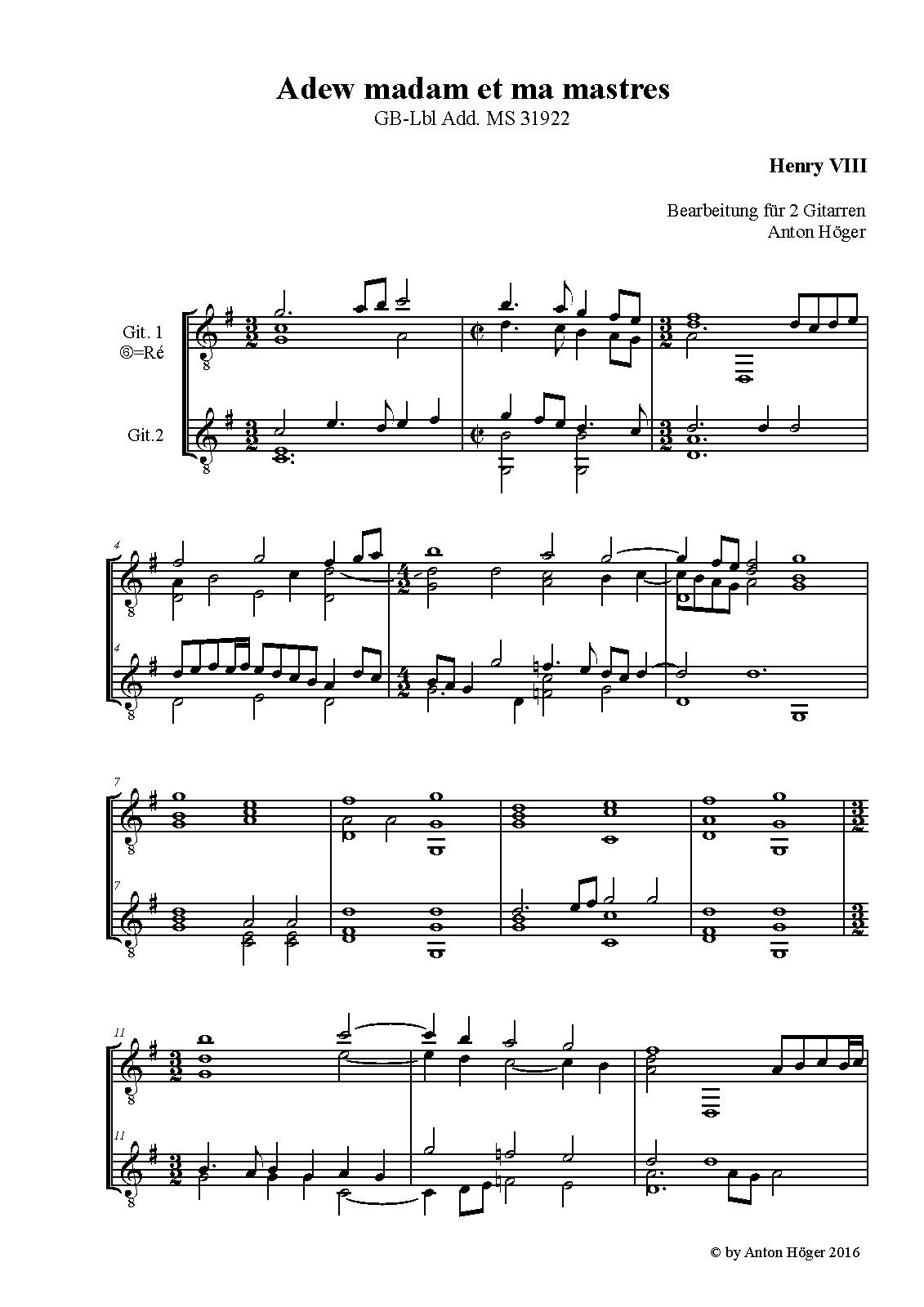 Adew madam et ma mastres
GB-Lbl Add. MS 31922

Henry VIII

Bearbeitung für 2 Gitarren
Anton Höger

Git. 1
⑥=Ré

Git.2

4

4

7

7

11

11

© by Anton Höger 2016